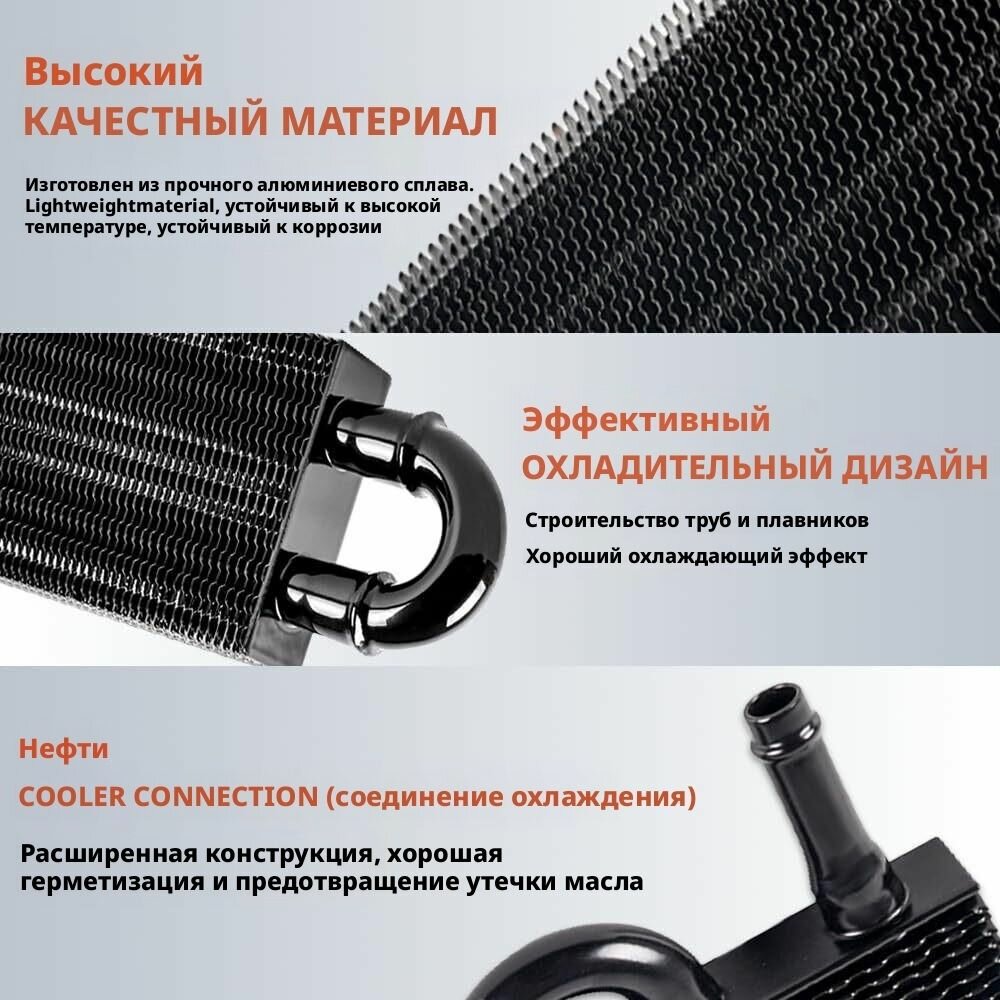 Высокий
КАЧЕСТНЫЙ МАТЕРИАЛ

Изготовлен из прочного алюминиевого сплава. Lightweightmaterial, устойчивый к высокой температуре, устойчивый к коррозии

Эффективный
ОХЛАДИТЕЛЬНЫЙ ДИЗАЙН

Строительство труб и плавников

Хороший охлаждающий эффект

Нефти

COOLER CONNECTION (соединение охлаждения)

Расширенная конструкция, хорошая герметизация и предотвращение утечки масла